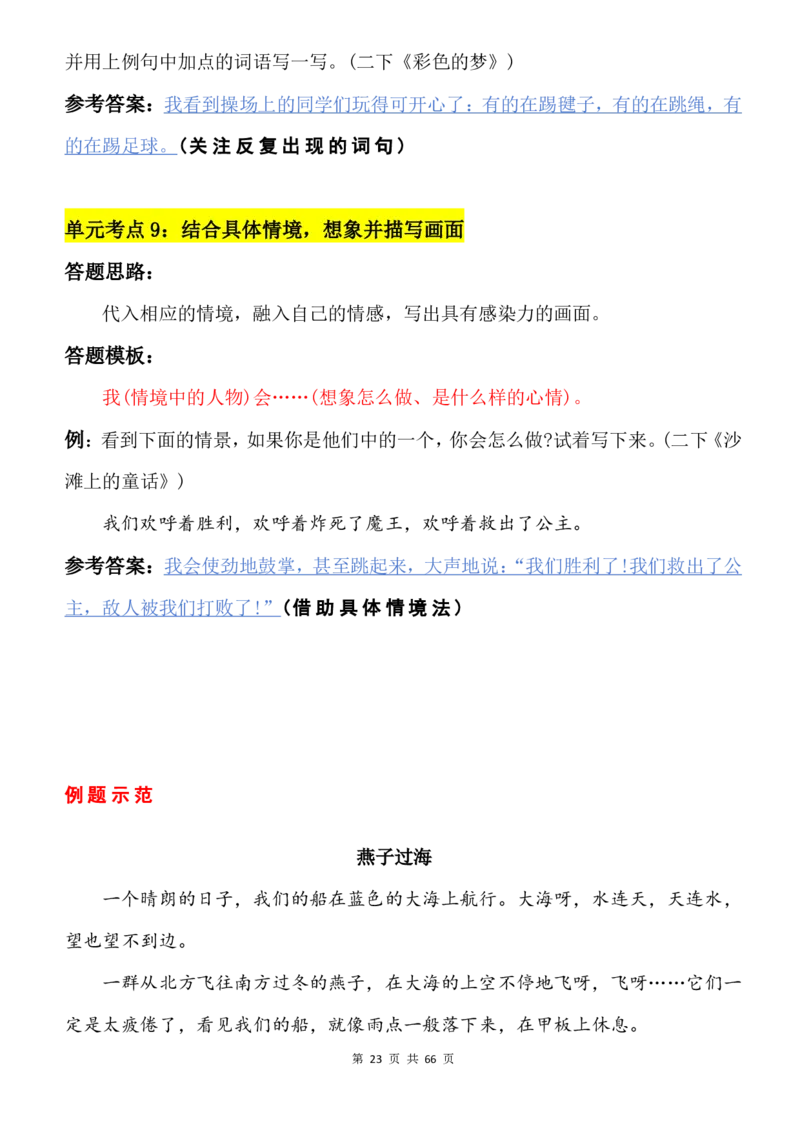 并用上例句中加点的词语写一写。(二下《彩色的梦》)

参考答案：我看到操场上的同学们玩得可开心了：有的在踢毽子，有的在跳绳，有的在踢足球。(关注反复出现的词句)

单元考点 9：结合具体情境，想象并描写画面

答题思路：

代入相应的情境，融入自己的情感，写出具有感染力的画面。

答题模板：

我(情境中的人物)会……(想象怎么做、是什么样的心情)。

例：看到下面的情景，如果你是他们中的一个，你会怎么做?试着写下来。(二下《沙滩上的童话》)

我们欢呼着胜利，欢呼着炸死了魔王，欢呼着救出了公主。

参考答案：我会使劲地鼓掌，甚至跳起来，大声地说：“我们胜利了!我们救出了公主，敌人被我们打败了!”(借助具体情境法)

例题示范

燕子过海

一个晴朗的日子，我们的船在蓝色的大海上航行。大海呀，水连天，天连水，望也望不到边。

一群从北方飞往南方过冬的燕子，在大海的上空不停地飞呀，飞呀……它们一定是太疲倦了，看见我们的船，就像雨点一般落下来，在甲板上休息。

第 23 页 共 66 页